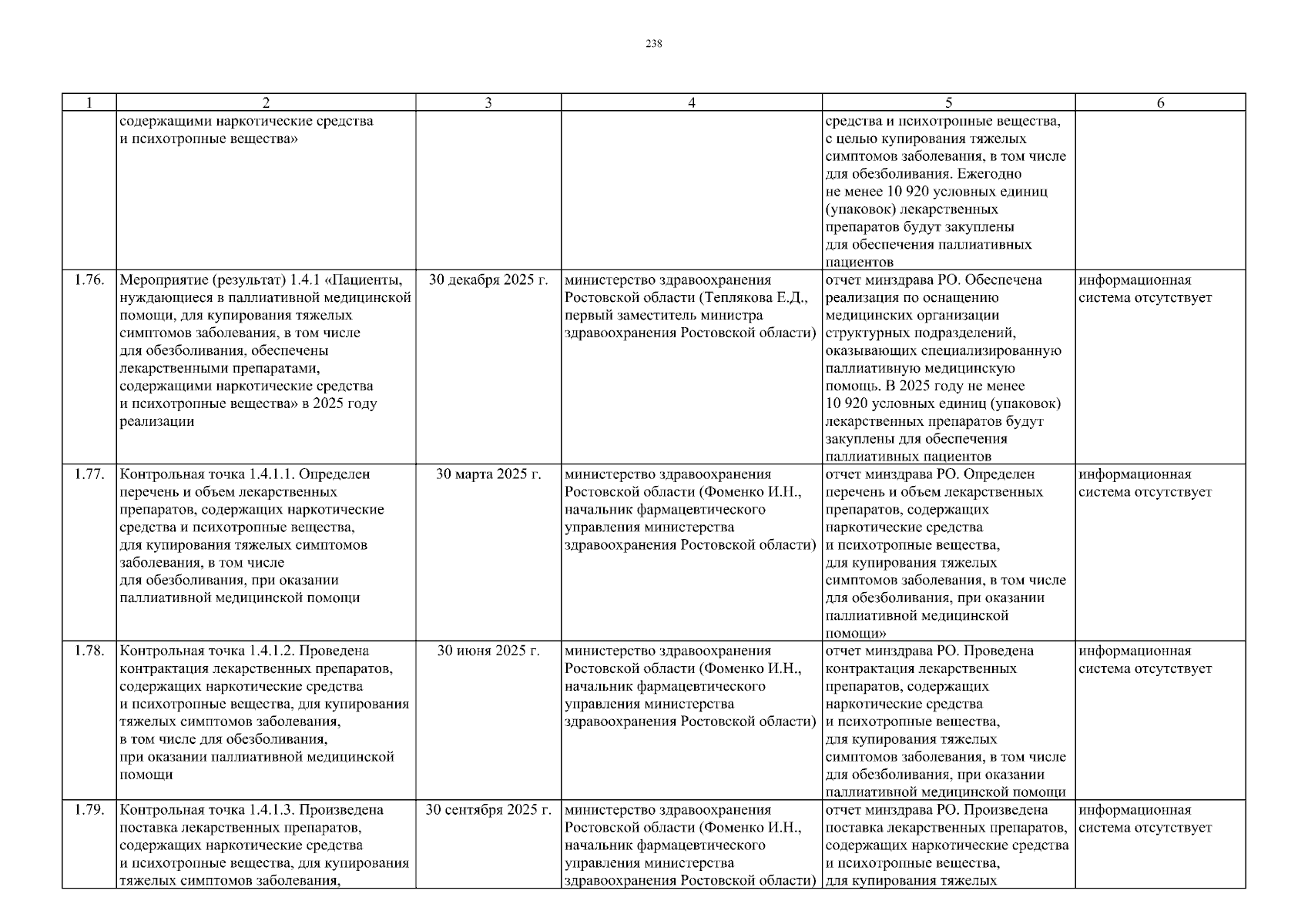 238

| 1 | 2 | 3 | 4 | 5 | 6 |
|---|---|---|---|---|---|
| | содержащими наркотические средства и психотропные вещества» | | | средства и психотропные вещества, с целью купирования тяжелых симптомов заболевания, в том числе для обезболивания. Ежегодно не менее 10 920 условных единиц (упаковок) лекарственных препаратов будут закуплены для обеспечения паллиативных пациентов | |
| 1.76. | Мероприятие (результат) 1.4.1 «Пациенты, нуждающиеся в паллиативной медицинской помощи, для купирования тяжелых симптомов заболевания, в том числе для обезболивания, обеспечены лекарственными препаратами, содержащими наркотические средства и психотропные вещества» в 2025 году реализации | 30 декабря 2025 г. | министерство здравоохранения Ростовской области (Теплякова Е.Д., первый заместитель министра здравоохранения Ростовской области) | отчет минздрава РО. Обеспечена реализация по оснащению медицинских организации структурных подразделений, оказывающих специализированную паллиативную медицинскую помощь. В 2025 году не менее 10 920 условных единиц (упаковок) лекарственных препаратов будут закуплены для обеспечения паллиативных пациентов | информационная система отсутствует |
| 1.77. | Контрольная точка 1.4.1.1. Определен перечень и объем лекарственных препаратов, содержащих наркотические средства и психотропные вещества, для купирования тяжелых симптомов заболевания, в том числе для обезболивания, при оказании паллиативной медицинской помощи | 30 марта 2025 г. | министерство здравоохранения Ростовской области (Фоменко И.Н., начальник фармацевтического управления министерства здравоохранения Ростовской области) | отчет минздрава РО. Определен перечень и объем лекарственных препаратов, содержащих наркотические средства и психотропные вещества, для купирования тяжелых симптомов заболевания, в том числе для обезболивания, при оказании паллиативной медицинской помощи» | информационная система отсутствует |
| 1.78. | Контрольная точка 1.4.1.2. Проведена контрактация лекарственных препаратов, содержащих наркотические средства и психотропные вещества, для купирования тяжелых симптомов заболевания, в том числе для обезболивания, при оказании паллиативной медицинской помощи | 30 июня 2025 г. | министерство здравоохранения Ростовской области (Фоменко И.Н., начальник фармацевтического управления министерства здравоохранения Ростовской области) | отчет минздрава РО. Проведена контрактация лекарственных препаратов, содержащих наркотические средства и психотропные вещества, для купирования тяжелых симптомов заболевания, в том числе для обезболивания, при оказании паллиативной медицинской помощи | информационная система отсутствует |
| 1.79. | Контрольная точка 1.4.1.3. Произведена поставка лекарственных препаратов, содержащих наркотические средства и психотропные вещества, для купирования тяжелых симптомов заболевания, | 30 сентября 2025 г. | министерство здравоохранения Ростовской области (Фоменко И.Н., начальник фармацевтического управления министерства здравоохранения Ростовской области) | отчет минздрава РО. Произведена поставка лекарственных препаратов, содержащих наркотические средства и психотропные вещества, для купирования тяжелых | информационная система отсутствует |